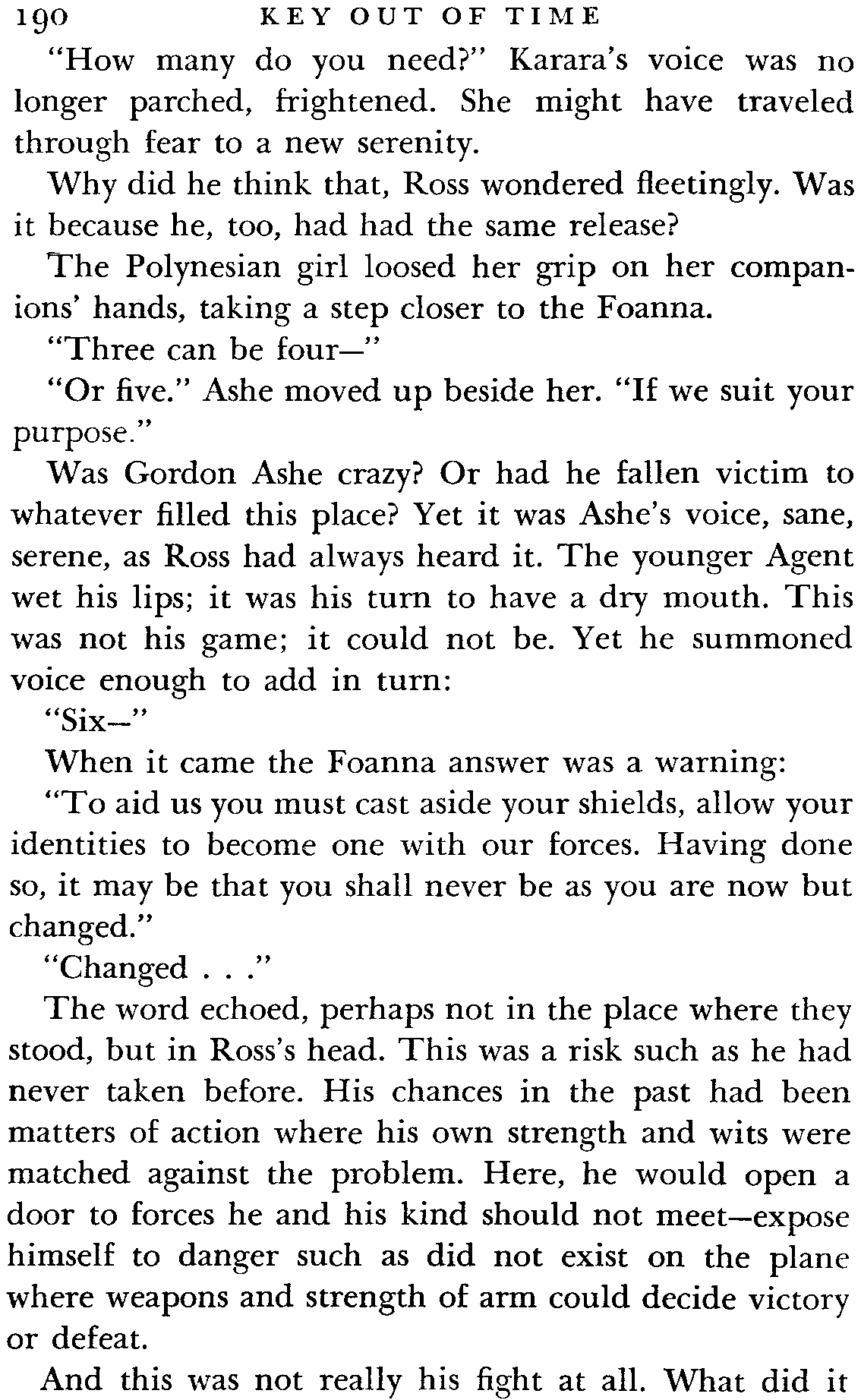 190 KEY OUT OF TIME

"How many do you need?" Karara's voice was no longer parched, frightened. She might have traveled through fear to a new serenity.

Why did he think that, Ross wondered fleetingly. Was it because he, too, had had the same release?

The Polynesian girl loosed her grip on her companions' hands, taking a step closer to the Foanna.

"Three can be four—"

"Or five." Ashe moved up beside her. "If we suit your purpose."

Was Gordon Ashe crazy? Or had he fallen victim to whatever filled this place? Yet it was Ashe's voice, sane, serene, as Ross had always heard it. The younger Agent wet his lips; it was his turn to have a dry mouth. This was not his game; it could not be. Yet he summoned voice enough to add in turn:

"Six—"

When it came the Foanna answer was a warning:

"To aid us you must cast aside your shields, allow your identities to become one with our forces. Having done so, it may be that you shall never be as you are now but changed."

"Changed . . ."

The word echoed, perhaps not in the place where they stood, but in Ross's head. This was a risk such as he had never taken before. His chances in the past had been matters of action where his own strength and wits were matched against the problem. Here, he would open a door to forces he and his kind should not meet—expose himself to danger such as did not exist on the plane where weapons and strength of arm could decide victory or defeat.

And this was not really his fight at all. What did it